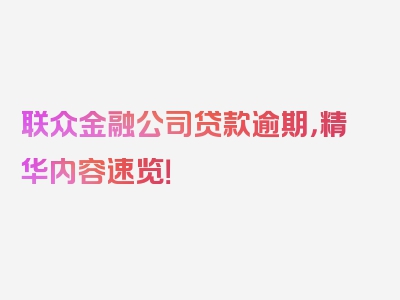 联众金融公司贷款逾期,精华内容速览!